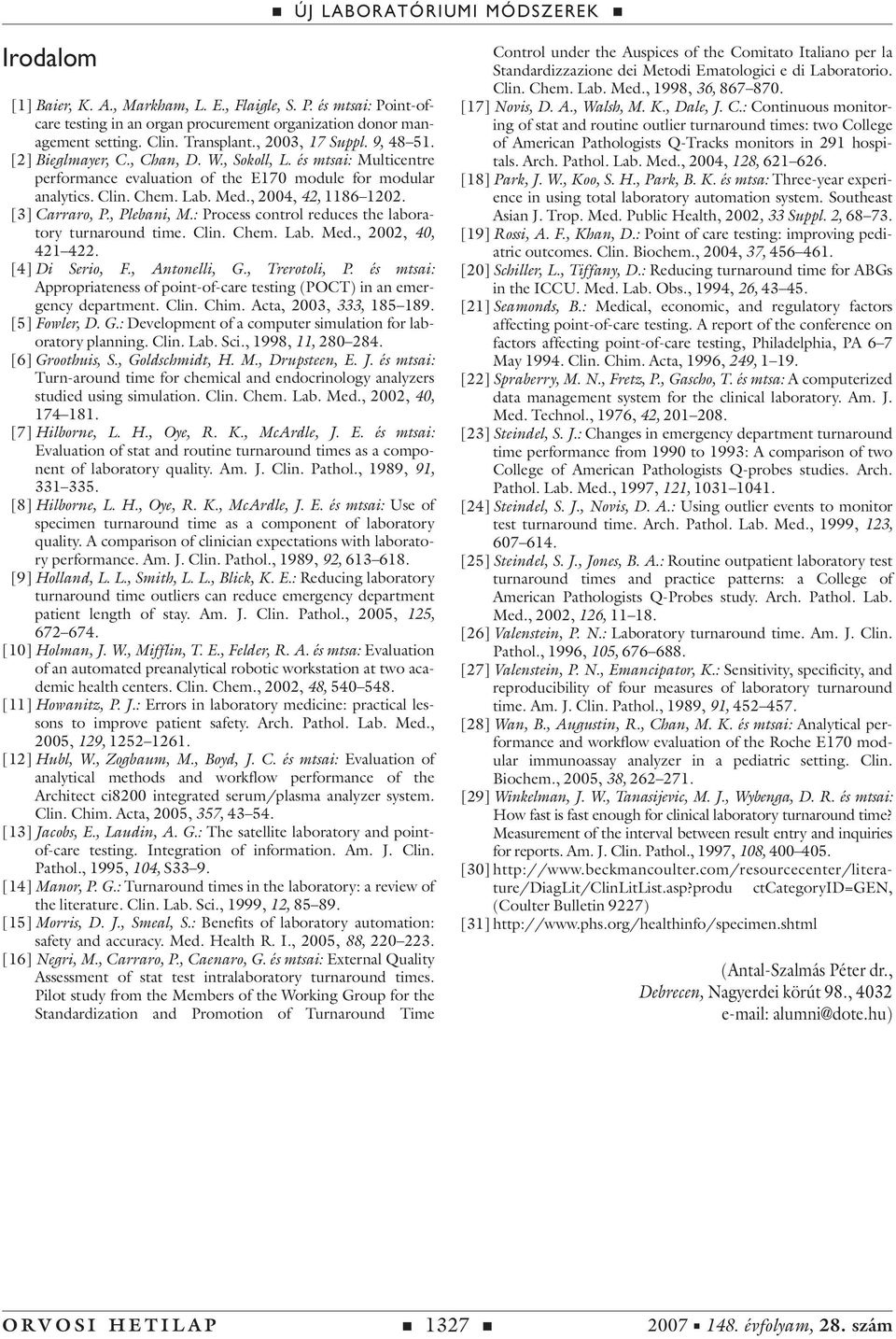 ■ ÚJ LABORATÓRIUMI MÓDSZEREK ■

Irodalom

[1] Baier, K. A., Markham, L. E., Flaigle, S. P. és mtsai: Point-of-care testing in an organ procurement organization donor management setting. Clin. Transplant., 2003, 17 Suppl. 9, 48–51.
[2] Bieglmayer, C., Chan, D. W., Sokoll, L. és mtsai: Multicentre performance evaluation of the E170 module for modular analytics. Clin. Chem. Lab. Med., 2004, 42, 1186–1202.
[3] Carraro, P., Plebani, M.: Process control reduces the laboratory turnaround time. Clin. Chem. Lab. Med., 2002, 40, 421–422.
[4] Di Serio, F., Antonelli, G., Trerotoli, P. és mtsai: Appropriateness of point-of-care testing (POCT) in an emergency department. Clin. Chim. Acta, 2003, 333, 185–189.
[5] Fowler, D. G.: Development of a computer simulation for laboratory planning. Clin. Lab. Sci., 1998, 11, 280–284.
[6] Groothuis, S., Goldschmidt, H. M., Drupsteen, E. J. és mtsai: Turn-around time for chemical and endocrinology analyzers studied using simulation. Clin. Chem. Lab. Med., 2002, 40, 174–181.
[7] Hilborne, L. H., Oye, R. K., McArdle, J. E. és mtsai: Evaluation of stat and routine turnaround times as a component of laboratory quality. Am. J. Clin. Pathol., 1989, 91, 331–335.
[8] Hilborne, L. H., Oye, R. K., McArdle, J. E. és mtsai: Use of specimen turnaround time as a component of laboratory quality. A comparison of clinician expectations with laboratory performance. Am. J. Clin. Pathol., 1989, 92, 613–618.
[9] Holland, L. L., Smith, L. L., Blick, K. E.: Reducing laboratory turnaround time outliers can reduce emergency department patient length of stay. Am. J. Clin. Pathol., 2005, 125, 672–674.
[10] Holman, J. W., Mifflin, T. E., Felder, R. A. és mtsa: Evaluation of an automated preanalytical robotic workstation at two academic health centers. Clin. Chem., 2002, 48, 540–548.
[11] Howanitz, P. J.: Errors in laboratory medicine: practical lessons to improve patient safety. Arch. Pathol. Lab. Med., 2005, 129, 1252–1261.
[12] Hubl, W., Zogbaum, M., Boyd, J. C. és mtsai: Evaluation of analytical methods and workflow performance of the Architect ci8200 integrated serum/plasma analyzer system. Clin. Chim. Acta, 2005, 357, 43–54.
[13] Jacobs, E., Laudin, A. G.: The satellite laboratory and point-of-care testing. Integration of information. Am. J. Clin. Pathol., 1995, 104, S33–9.
[14] Manor, P. G.: Turnaround times in the laboratory: a review of the literature. Clin. Lab. Sci., 1999, 12, 85–89.
[15] Morris, D. J., Smeal, S.: Benefits of laboratory automation: safety and accuracy. Med. Health R. I., 2005, 88, 220–223.
[16] Negri, M., Carraro, P., Caenaro, G. és mtsai: External Quality Assessment of stat test intralaboratory turnaround times. Pilot study from the Members of the Working Group for the Standardization and Promotion of Turnaround Time Control under the Auspices of the Comitato Italiano per la Standardizzazione dei Metodi Ematologici e di Laboratorio. Clin. Chem. Lab. Med., 1998, 36, 867–870.
[17] Novis, D. A., Walsh, M. K., Dale, J. C.: Continuous monitoring of stat and routine outlier turnaround times: two College of American Pathologists Q-Tracks monitors in 291 hospitals. Arch. Pathol. Lab. Med., 2004, 128, 621–626.
[18] Park, J. W., Koo, S. H., Park, B. K. és mtsa: Three-year experience in using total laboratory automation system. Southeast Asian J. Trop. Med. Public Health, 2002, 33 Suppl. 2, 68–73.
[19] Rossi, A. F., Khan, D.: Point of care testing: improving pediatric outcomes. Clin. Biochem., 2004, 37, 456–461.
[20] Schiller, L., Tiffany, D.: Reducing turnaround time for ABGs in the ICCU. Med. Lab. Obs., 1994, 26, 43–45.
[21] Seamonds, B.: Medical, economic, and regulatory factors affecting point-of-care testing. A report of the conference on factors affecting point-of-care testing, Philadelphia, PA 6–7 May 1994. Clin. Chim. Acta, 1996, 249, 1–19.
[22] Spraberry, M. N., Fretz, P., Gascho, T. és mtsa: A computerized data management system for the clinical laboratory. Am. J. Med. Technol., 1976, 42, 201–208.
[23] Steindel, S. J.: Changes in emergency department turnaround time performance from 1990 to 1993: A comparison of two College of American Pathologists Q-probes studies. Arch. Pathol. Lab. Med., 1997, 121, 1031–1041.
[24] Steindel, S. J., Novis, D. A.: Using outlier events to monitor test turnaround time. Arch. Pathol. Lab. Med., 1999, 123, 607–614.
[25] Steindel, S. J., Jones, B. A.: Routine outpatient laboratory test turnaround times and practice patterns: a College of American Pathologists Q-Probes study. Arch. Pathol. Lab. Med., 2002, 126, 11–18.
[26] Valenstein, P. N.: Laboratory turnaround time. Am. J. Clin. Pathol., 1996, 105, 676–688.
[27] Valenstein, P. N., Emancipator, K.: Sensitivity, specificity, and reproducibility of four measures of laboratory turnaround time. Am. J. Clin. Pathol., 1989, 91, 452–457.
[28] Wan, B., Augustin, R., Chan, M. K. és mtsai: Analytical performance and workflow evaluation of the Roche E170 modular immunoassay analyzer in a pediatric setting. Clin. Biochem., 2005, 38, 262–271.
[29] Winkelman, J. W., Tanasijevic, M. J., Wybenga, D. R. és mtsai: How fast is fast enough for clinical laboratory turnaround time? Measurement of the interval between result entry and inquiries for reports. Am. J. Clin. Pathol., 1997, 108, 400–405.
[30] http://www.beckmancoulter.com/resourcecenter/literature/DiagLit/ClinLitList.asp?produ ctCategoryID=GEN, (Coulter Bulletin 9227)
[31] http://www.phs.org/healthinfo/specimen.shtml

(Antal-Szalmás Péter dr., Debrecen, Nagyerdei körút 98., 4032 e-mail: alumni@dote.hu)

ORVOSI HETILAP ■ 1327 ■ 2007 ■ 148. évfolyam, 28. szám